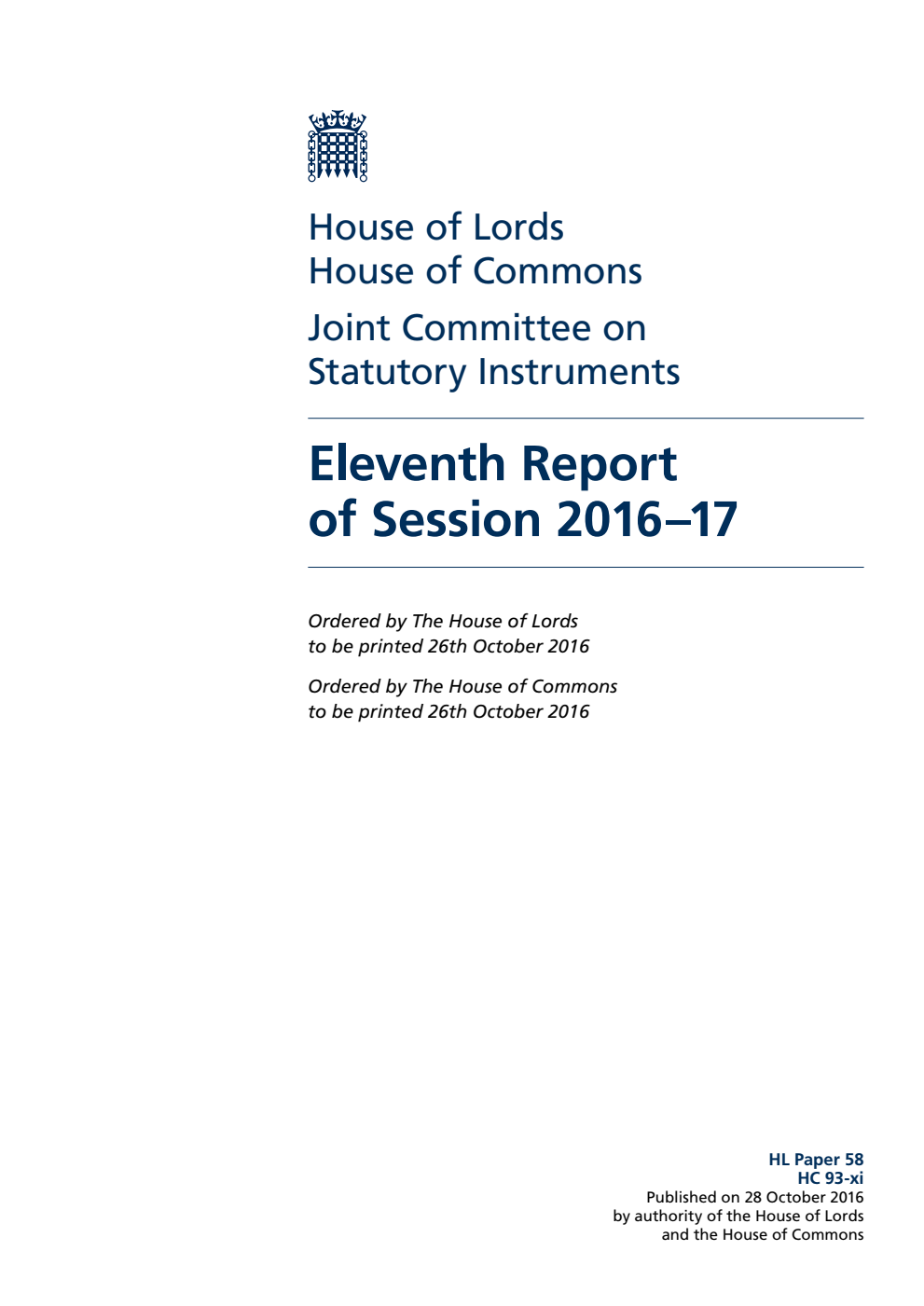 House of Lords
House of Commons

Joint Committee on Statutory Instruments

Eleventh Report of Session 2016–17

Ordered by The House of Lords to be printed 26th October 2016

Ordered by The House of Commons to be printed 26th October 2016

HL Paper 58
HC 93-xi
Published on 28 October 2016
by authority of the House of Lords
and the House of Commons